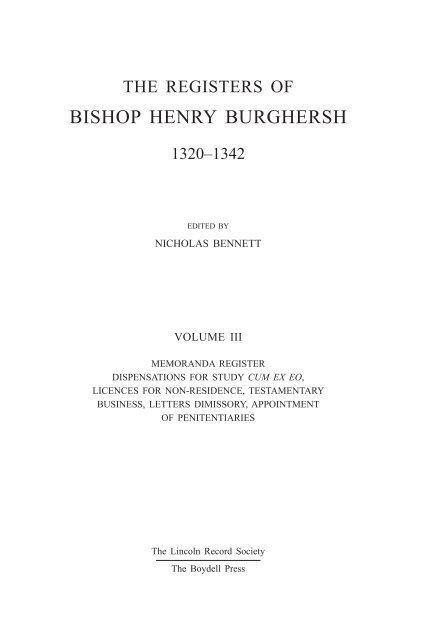 THE REGISTERS OF
BISHOP HENRY BURGHERSH

1320–1342

EDITED BY
NICHOLAS BENNETT

VOLUME III

MEMORANDA REGISTER
DISPENSATIONS FOR STUDY CUM EX EO,
LICENCES FOR NON-RESIDENCE, TESTAMENTARY
BUSINESS, LETTERS DIMISSORY, APPOINTMENT
OF PENITENTIARIES

The Lincoln Record Society
The Boydell Press